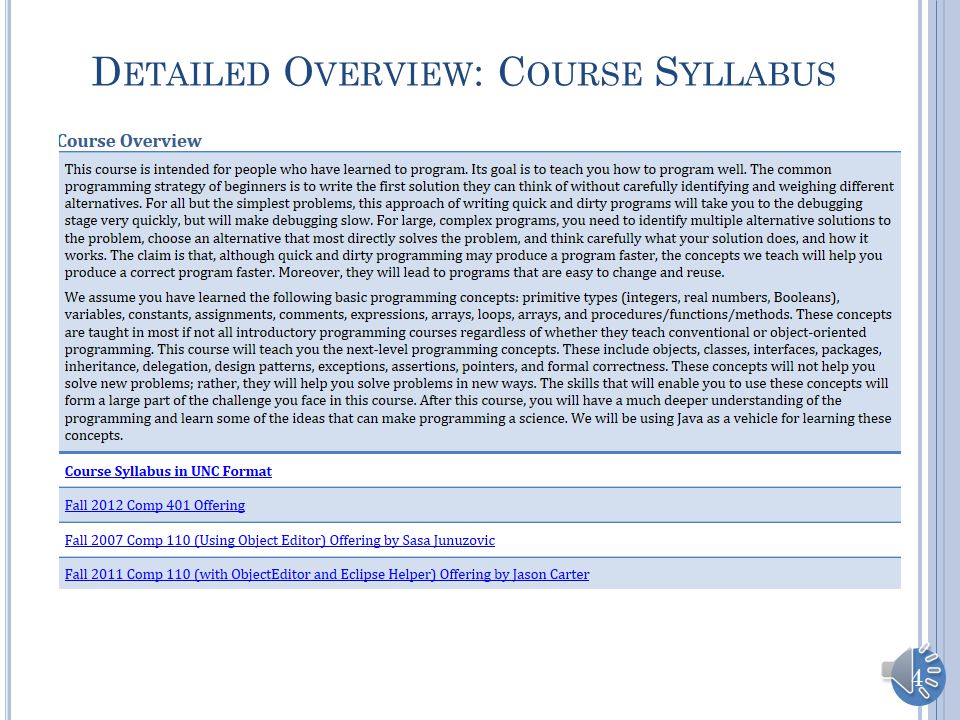 DETAILED OVERVIEW: COURSE SYLLABUS

Course Overview

This course is intended for people who have learned to program. Its goal is to teach you how to program well. The common programming strategy of beginners is to write the first solution they can think of without carefully identifying and weighing different alternatives. For all but the simplest problems, this approach of writing quick and dirty programs will take you to the debugging stage very quickly, but will make debugging slow. For large, complex programs, you need to identify multiple alternative solutions to the problem, choose an alternative that most directly solves the problem, and think carefully what your solution does, and how it works. The claim is that, although quick and dirty programming may produce a program faster, the concepts we teach will help you produce a correct program faster. Moreover, they will lead to programs that are easy to change and reuse.

We assume you have learned the following basic programming concepts: primitive types (integers, real numbers, Booleans), variables, constants, assignments, comments, expressions, arrays, loops, arrays, and procedures/functions/methods. These concepts are taught in most if not all introductory programming courses regardless of whether they teach conventional or object-oriented programming. This course will teach you the next-level programming concepts. These include objects, classes, interfaces, packages, inheritance, delegation, design patterns, exceptions, assertions, pointers, and formal correctness. These concepts will not help you solve new problems; rather, they will help you solve problems in new ways. The skills that will enable you to use these concepts will form a large part of the challenge you face in this course. After this course, you will have a much deeper understanding of the programming and learn some of the ideas that can make programming a science. We will be using Java as a vehicle for learning these concepts.

Course Syllabus in UNC Format

Fall 2012 Comp 401 Offering

Fall 2007 Comp 110 (Using Object Editor) Offering by Sasa Junuzovic

Fall 2011 Comp 110 (with ObjectEditor and Eclipse Helper) Offering by Jason Carter

4